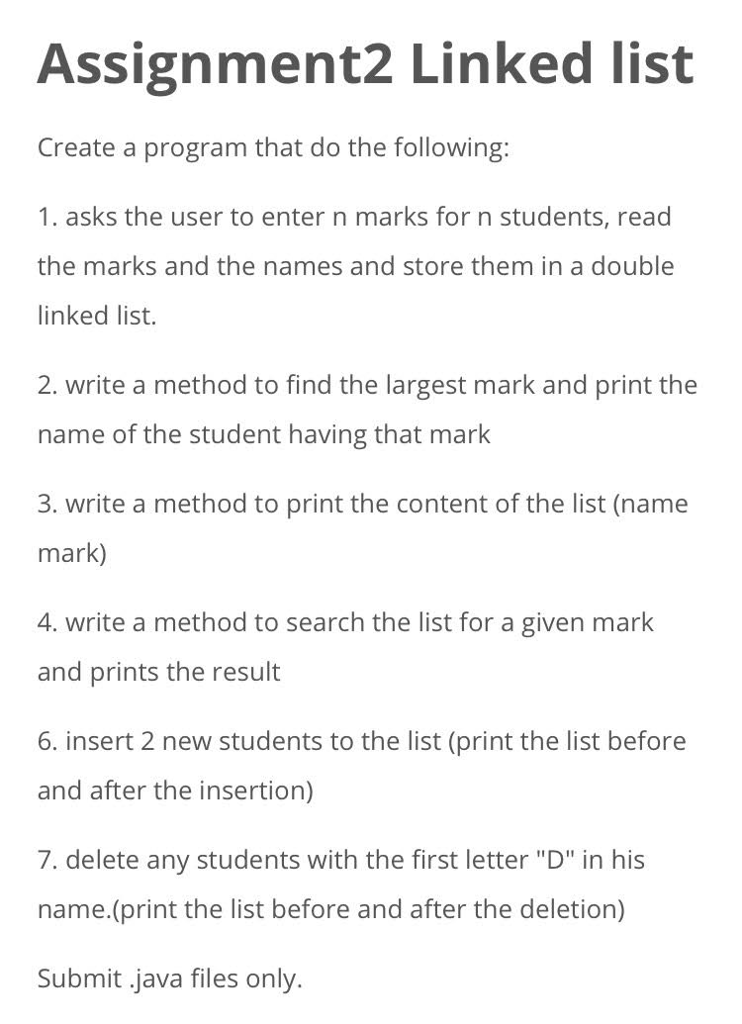 Assignment2 Linked list

Create a program that do the following:

1. asks the user to enter n marks for n students, read the marks and the names and store them in a double linked list.

2. write a method to find the largest mark and print the name of the student having that mark

3. write a method to print the content of the list (name mark)

4. write a method to search the list for a given mark and prints the result

6. insert 2 new students to the list (print the list before and after the insertion)

7. delete any students with the first letter "D" in his name.(print the list before and after the deletion)

Submit .java files only.